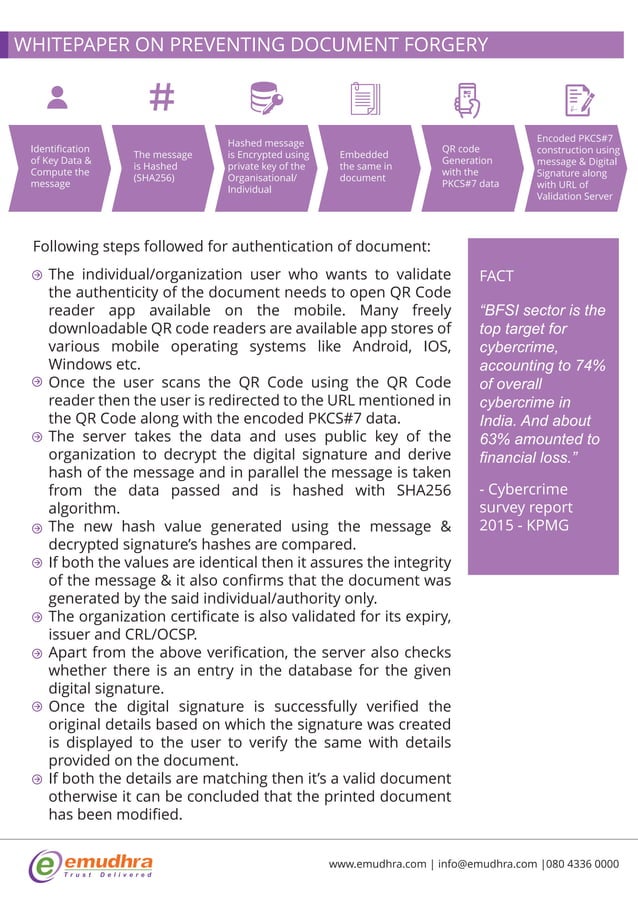 WHITEPAPER ON PREVENTING DOCUMENT FORGERY

Identification of Key Data & Compute the message

The message is Hashed (SHA256)

Hashed message is Encrypted using private key of the Organisational/ Individual

Embedded the same in document

QR code Generation with the PKCS#7 data

Encoded PKCS#7 construction using message & Digital Signature along with URL of Validation Server

Following steps followed for authentication of document:

The individual/organization user who wants to validate the authenticity of the document needs to open QR Code reader app available on the mobile. Many freely downloadable QR code readers are available app stores of various mobile operating systems like Android, IOS, Windows etc.

Once the user scans the QR Code using the QR Code reader then the user is redirected to the URL mentioned in the QR Code along with the encoded PKCS#7 data.

The server takes the data and uses public key of the organization to decrypt the digital signature and derive hash of the message and in parallel the message is taken from the data passed and is hashed with SHA256 algorithm.

The new hash value generated using the message & decrypted signature's hashes are compared.

If both the values are identical then it assures the integrity of the message & it also confirms that the document was generated by the said individual/authority only.

The organization certificate is also validated for its expiry, issuer and CRL/OCSP.

Apart from the above verification, the server also checks whether there is an entry in the database for the given digital signature.

Once the digital signature is successfully verified the original details based on which the signature was created is displayed to the user to verify the same with details provided on the document.

If both the details are matching then it's a valid document otherwise it can be concluded that the printed document has been modified.

FACT

"BFSI sector is the top target for cybercrime, accounting to 74% of overall cybercrime in India. And about 63% amounted to financial loss."

- Cybercrime survey report 2015 - KPMG

emudhra
Trust Delivered

www.emudhra.com | info@emudhra.com |080 4336 0000